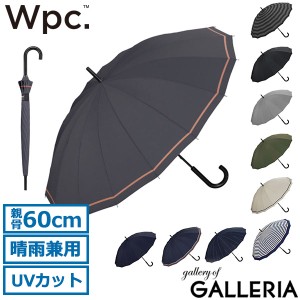 Wpc.™

親骨60cm

晴雨兼用

UVカット

gallery of
GALLERIA